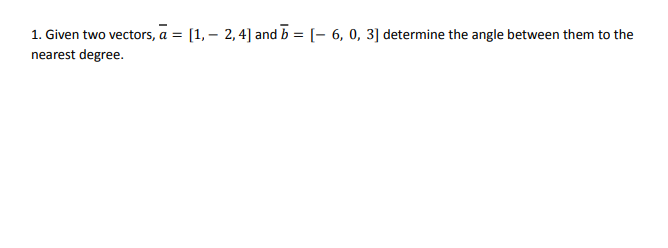 1. Given two vectors, $\overline{a} = [1, -2, 4]$ and $\overline{b} = [-6, 0, 3]$ determine the angle between them to the nearest degree.